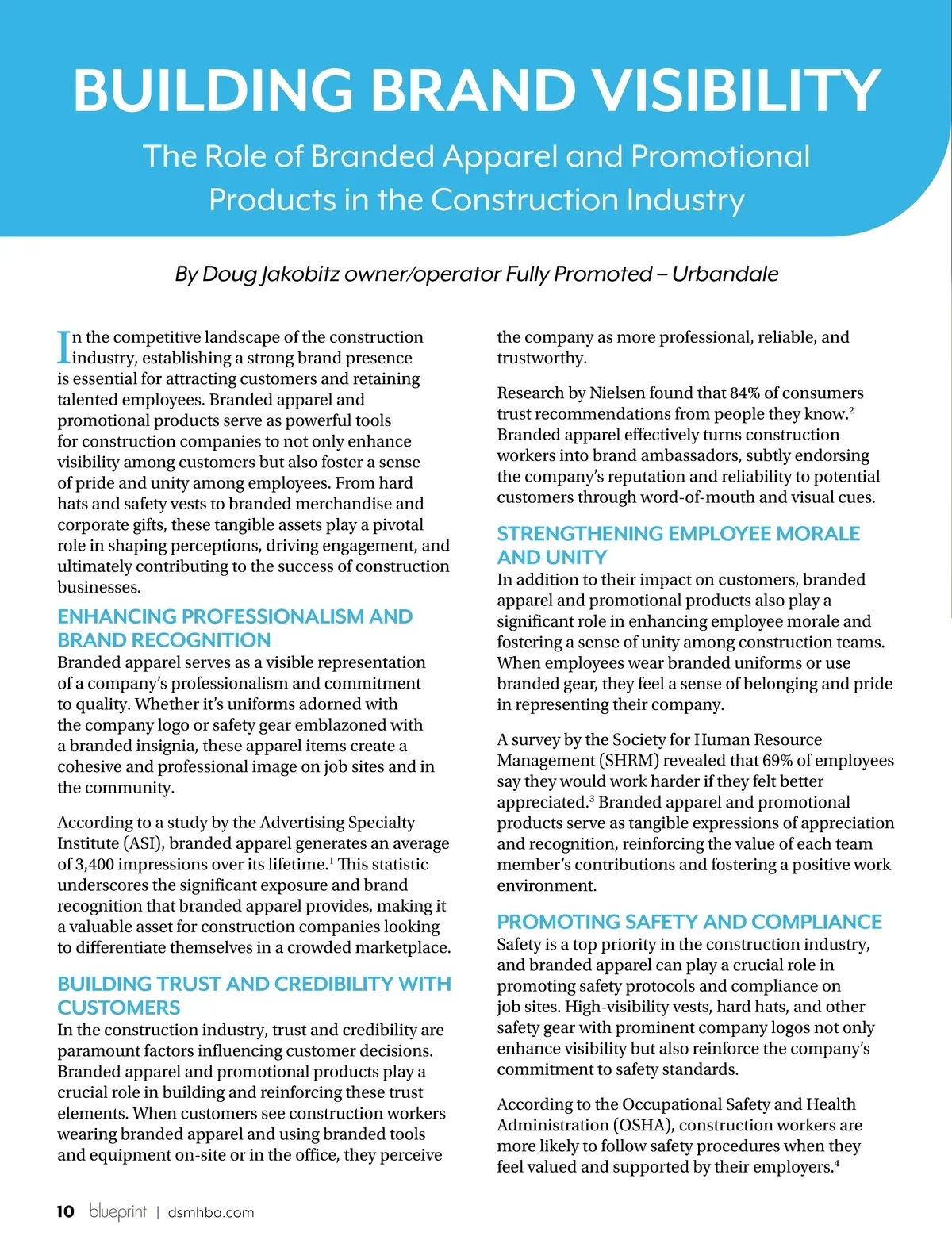 BUILDING BRAND VISIBILITY

The Role of Branded Apparel and Promotional Products in the Construction Industry

By Doug Jakobitz owner/operator Fully Promoted – Urbandale

In the competitive landscape of the construction industry, establishing a strong brand presence is essential for attracting customers and retaining talented employees. Branded apparel and promotional products serve as powerful tools for construction companies to not only enhance visibility among customers but also foster a sense of pride and unity among employees. From hard hats and safety vests to branded merchandise and corporate gifts, these tangible assets play a pivotal role in shaping perceptions, driving engagement, and ultimately contributing to the success of construction businesses.

ENHANCING PROFESSIONALISM AND BRAND RECOGNITION

Branded apparel serves as a visible representation of a company's professionalism and commitment to quality. Whether it's uniforms adorned with the company logo or safety gear emblazoned with a branded insignia, these apparel items create a cohesive and professional image on job sites and in the community.

According to a study by the Advertising Specialty Institute (ASI), branded apparel generates an average of 3,400 impressions over its lifetime.$^1$ This statistic underscores the significant exposure and brand recognition that branded apparel provides, making it a valuable asset for construction companies looking to differentiate themselves in a crowded marketplace.

BUILDING TRUST AND CREDIBILITY WITH CUSTOMERS

In the construction industry, trust and credibility are paramount factors influencing customer decisions. Branded apparel and promotional products play a crucial role in building and reinforcing these trust elements. When customers see construction workers wearing branded apparel and using branded tools and equipment on-site or in the office, they perceive the company as more professional, reliable, and trustworthy.

Research by Nielsen found that 84% of consumers trust recommendations from people they know.$^2$ Branded apparel effectively turns construction workers into brand ambassadors, subtly endorsing the company's reputation and reliability to potential customers through word-of-mouth and visual cues.

STRENGTHENING EMPLOYEE MORALE AND UNITY

In addition to their impact on customers, branded apparel and promotional products also play a significant role in enhancing employee morale and fostering a sense of unity among construction teams. When employees wear branded uniforms or use branded gear, they feel a sense of belonging and pride in representing their company.

A survey by the Society for Human Resource Management (SHRM) revealed that 69% of employees say they would work harder if they felt better appreciated.$^3$ Branded apparel and promotional products serve as tangible expressions of appreciation and recognition, reinforcing the value of each team member's contributions and fostering a positive work environment.

PROMOTING SAFETY AND COMPLIANCE

Safety is a top priority in the construction industry, and branded apparel can play a crucial role in promoting safety protocols and compliance on job sites. High-visibility vests, hard hats, and other safety gear with prominent company logos not only enhance visibility but also reinforce the company's commitment to safety standards.

According to the Occupational Safety and Health Administration (OSHA), construction workers are more likely to follow safety procedures when they feel valued and supported by their employers.$^4$

10 blueprint | dsmhba.com